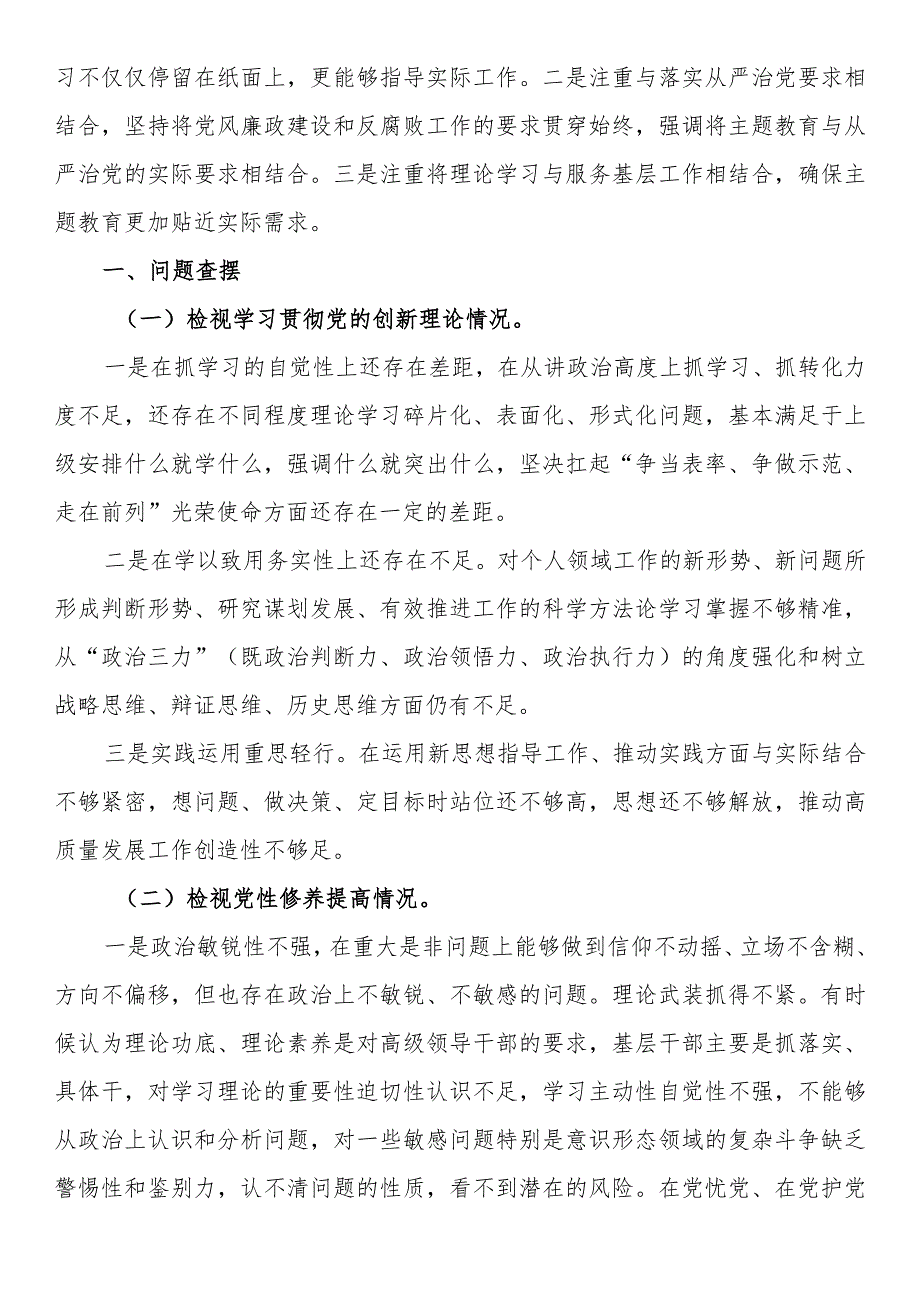 习不仅仅停留在纸面上，更能够指导实际工作。二是注重与落实从严治党要求相结合，坚持将党风廉政建设和反腐败工作的要求贯穿始终，强调将主题教育与从严治党的实际要求相结合。三是注重将理论学习与服务基层工作相结合，确保主题教育更加贴近实际需求。

一、问题查摆

（一）检视学习贯彻党的创新理论情况。

一是在抓学习的自觉性上还存在差距，在从讲政治高度上抓学习、抓转化力度不足，还存在不同程度理论学习碎片化、表面化、形式化问题，基本满足于上级安排什么就学什么，强调什么就突出什么，坚决扛起“争当表率、争做示范、走在前列”光荣使命方面还存在一定的差距。

二是在学以致用务实性上还存在不足。对个人领域工作的新形势、新问题所形成判断形势、研究谋划发展、有效推进工作的科学方法论学习掌握不够精准，从“政治三力”（既政治判断力、政治领悟力、政治执行力）的角度强化和树立战略思维、辩证思维、历史思维方面仍有不足。

三是实践运用重思轻行。在运用新思想指导工作、推动实践方面与实际结合不够紧密，想问题、做决策、定目标时站位还不够高，思想还不够解放，推动高质量发展工作创造性不够足。

（二）检视党性修养提高情况。

一是政治敏锐性不强，在重大是非问题上能够做到信仰不动摇、立场不含糊、方向不偏移，但也存在政治上不敏锐、不敏感的问题。理论武装抓得不紧。有时候认为理论功底、理论素养是对高级领导干部的要求，基层干部主要是抓落实、具体干，对学习理论的重要性迫切性认识不足，学习主动性自觉性不强，不能够从政治上认识和分析问题，对一些敏感问题特别是意识形态领域的复杂斗争缺乏警惕性和鉴别力，认不清问题的性质，看不到潜在的风险。在党忧党、在党护党